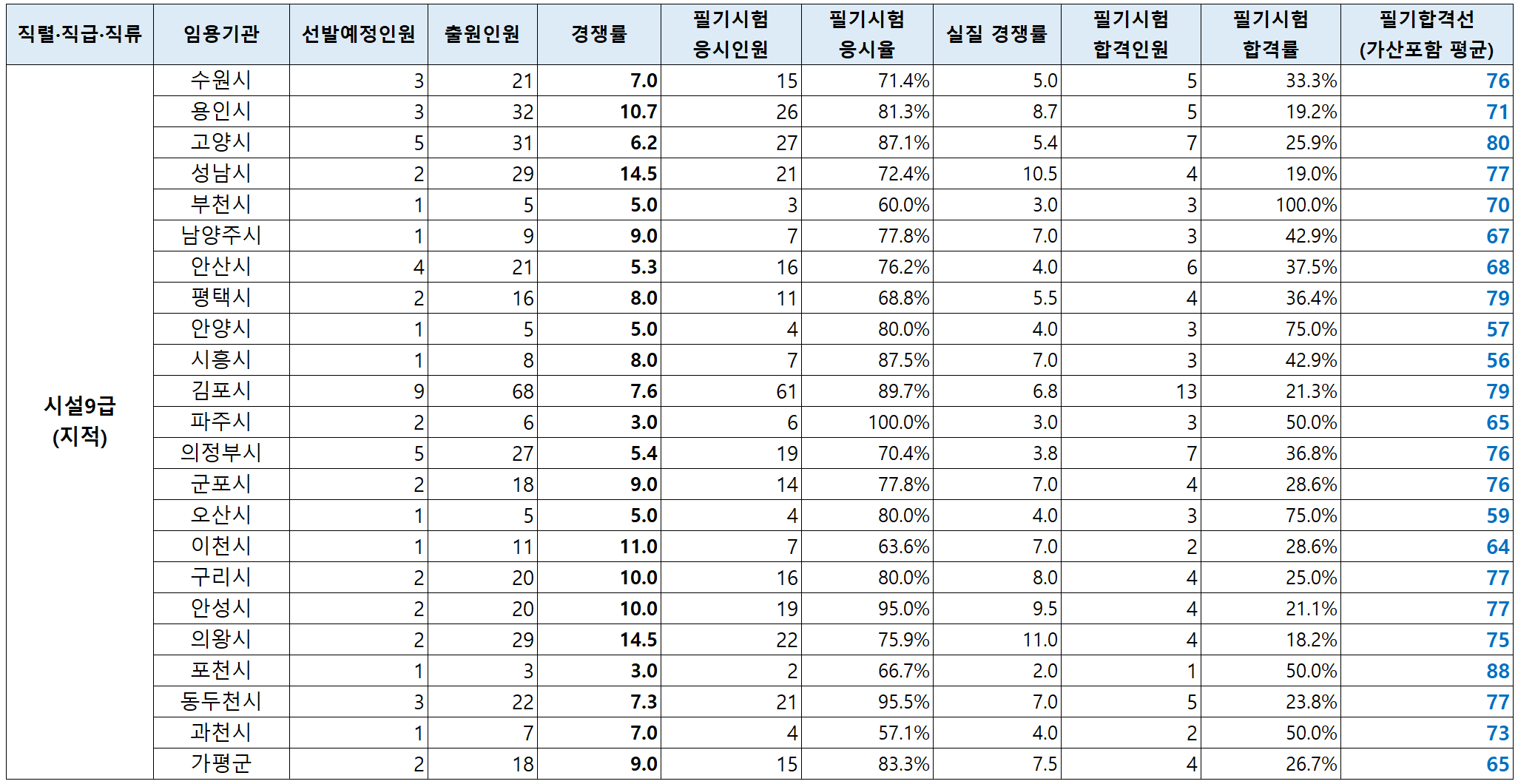 | 직렬·직급·직류 | 임용기관 | 선발예정인원 | 출원인원 | 경쟁률 | 필기시험 응시인원 | 필기시험 응시율 | 실질 경쟁률 | 필기시험 합격인원 | 필기시험 합격률 | 필기합격선 (가산포함 평균) |
|---|---|---|---|---|---|---|---|---|---|---|
| 시설9급 (지적) | 수원시 | 3 | 21 | 7.0 | 15 | 71.4% | 5.0 | 5 | 33.3% | 76 |
| | 용인시 | 3 | 32 | 10.7 | 26 | 81.3% | 8.7 | 5 | 19.2% | 71 |
| | 고양시 | 5 | 31 | 6.2 | 27 | 87.1% | 5.4 | 7 | 25.9% | 80 |
| | 성남시 | 2 | 29 | 14.5 | 21 | 72.4% | 10.5 | 4 | 19.0% | 77 |
| | 부천시 | 1 | 5 | 5.0 | 3 | 60.0% | 3.0 | 3 | 100.0% | 70 |
| | 남양주시 | 1 | 9 | 9.0 | 7 | 77.8% | 7.0 | 3 | 42.9% | 67 |
| | 안산시 | 4 | 21 | 5.3 | 16 | 76.2% | 4.0 | 6 | 37.5% | 68 |
| | 평택시 | 2 | 16 | 8.0 | 11 | 68.8% | 5.5 | 4 | 36.4% | 79 |
| | 안양시 | 1 | 5 | 5.0 | 4 | 80.0% | 4.0 | 3 | 75.0% | 57 |
| | 시흥시 | 1 | 8 | 8.0 | 7 | 87.5% | 7.0 | 3 | 42.9% | 56 |
| | 김포시 | 9 | 68 | 7.6 | 61 | 89.7% | 6.8 | 13 | 21.3% | 79 |
| | 파주시 | 2 | 6 | 3.0 | 6 | 100.0% | 3.0 | 3 | 50.0% | 65 |
| | 의정부시 | 5 | 27 | 5.4 | 19 | 70.4% | 3.8 | 7 | 36.8% | 76 |
| | 군포시 | 2 | 18 | 9.0 | 14 | 77.8% | 7.0 | 4 | 28.6% | 76 |
| | 오산시 | 1 | 5 | 5.0 | 4 | 80.0% | 4.0 | 3 | 75.0% | 59 |
| | 이천시 | 1 | 11 | 11.0 | 7 | 63.6% | 7.0 | 2 | 28.6% | 64 |
| | 구리시 | 2 | 20 | 10.0 | 16 | 80.0% | 8.0 | 4 | 25.0% | 77 |
| | 안성시 | 2 | 20 | 10.0 | 19 | 95.0% | 9.5 | 4 | 21.1% | 77 |
| | 의왕시 | 2 | 29 | 14.5 | 22 | 75.9% | 11.0 | 4 | 18.2% | 75 |
| | 포천시 | 1 | 3 | 3.0 | 2 | 66.7% | 2.0 | 1 | 50.0% | 88 |
| | 동두천시 | 3 | 22 | 7.3 | 21 | 95.5% | 7.0 | 5 | 23.8% | 77 |
| | 과천시 | 1 | 7 | 7.0 | 4 | 57.1% | 4.0 | 2 | 50.0% | 73 |
| | 가평군 | 2 | 18 | 9.0 | 15 | 83.3% | 7.5 | 4 | 26.7% | 65 |